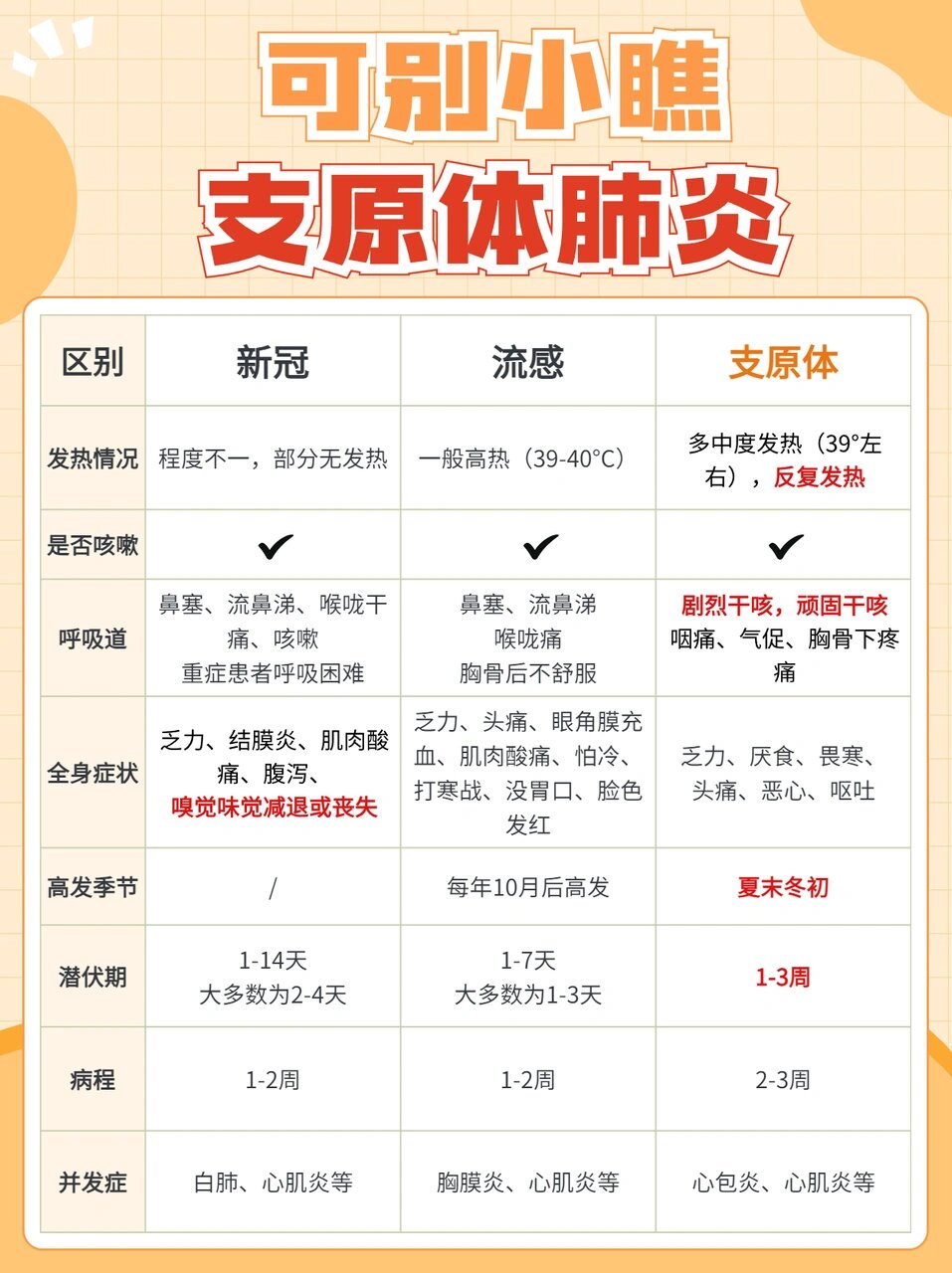 可别小瞧

支原体肺炎

| 区别 | 新冠 | 流感 | 支原体 |
|---|---|---|---|
| 发热情况 | 程度不一，部分无发热 | 一般高热（39-40°C） | 多中度发热（39°左右），反复发热 |
| 是否咳嗽 | ✔ | ✔ | ✔ |
| 呼吸道 | 鼻塞、流鼻涕、喉咙干痛、咳嗽 重症患者呼吸困难 | 鼻塞、流鼻涕 喉咙痛 胸骨后不舒服 | 剧烈干咳，顽固干咳 咽痛、气促、胸骨下疼痛 |
| 全身症状 | 乏力、结膜炎、肌肉酸痛、腹泻、嗅觉味觉减退或丧失 | 乏力、头痛、眼角膜充血、肌肉酸痛、怕冷、打寒战、没胃口、脸色发红 | 乏力、厌食、畏寒、头痛、恶心、呕吐 |
| 高发季节 | / | 每年10月后高发 | 夏末冬初 |
| 潜伏期 | 1-14天 大多数为2-4天 | 1-7天 大多数为1-3天 | 1-3周 |
| 病程 | 1-2周 | 1-2周 | 2-3周 |
| 并发症 | 白肺、心肌炎等 | 胸膜炎、心肌炎等 | 心包炎、心肌炎等 |